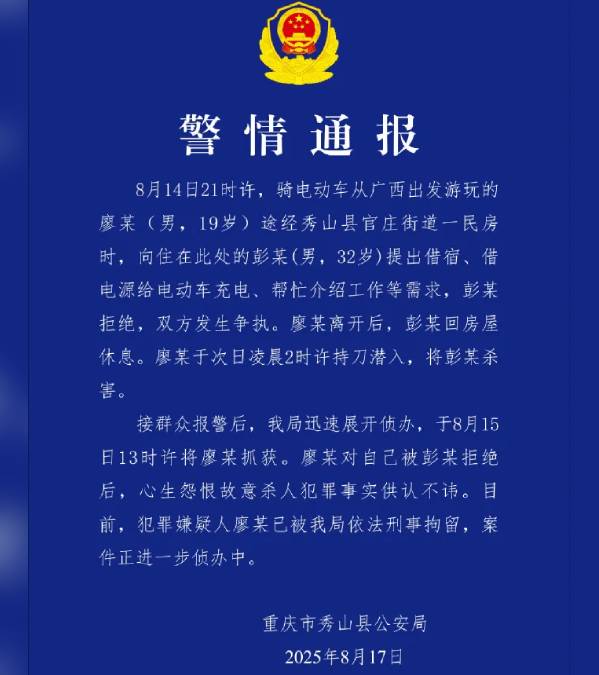 警情通报

8月14日21时许，骑电动车从广西出发游玩的廖某（男，19岁）途经秀山县官庄街道一民房时，向住在此处的彭某(男，32岁)提出借宿、借电源给电动车充电、帮忙介绍工作等需求，彭某拒绝，双方发生争执。廖某离开后，彭某回房屋休息。廖某于次日凌晨2时许持刀潜入，将彭某杀害。

接群众报警后，我局迅速展开侦办，于8月15日13时许将廖某抓获。廖某对自己被彭某拒绝后，心生怨恨故意杀人犯罪事实供认不讳。目前，犯罪嫌疑人廖某已被我局依法刑事拘留，案件正进一步侦办中。

重庆市秀山县公安局
2025年8月17日